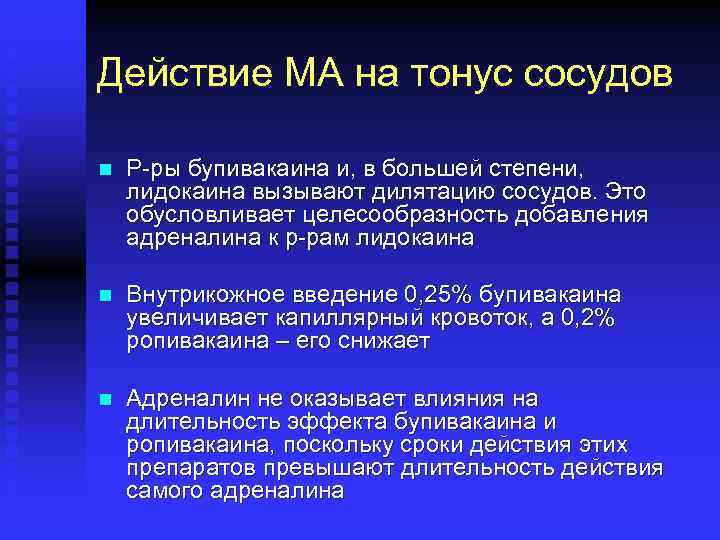 Действие МА на тонус сосудов

Р-ры бупивакаина и, в большей степени, лидокаина вызывают дилятацию сосудов. Это обусловливает целесообразность добавления адреналина к р-рам лидокаина

Внутрикожное введение 0,25% бупивакаина увеличивает капиллярный кровоток, а 0,2% ропивакаина – его снижает

Адреналин не оказывает влияния на длительность эффекта бупивакаина и ропивакаина, поскольку сроки действия этих препаратов превышают длительность действия самого адреналина